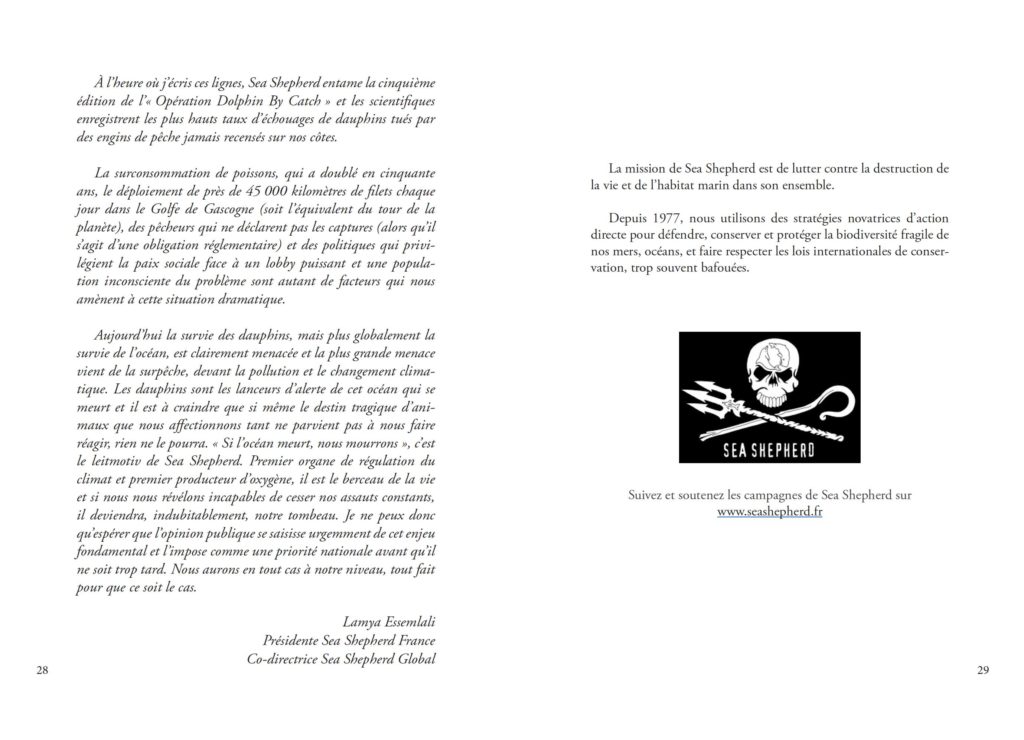 À l'heure où j'écris ces lignes, Sea Shepherd entame la cinquième édition de l'« Opération Dolphin By Catch » et les scientifiques enregistrent les plus hauts taux d'échouages de dauphins tués par des engins de pêche jamais recensés sur nos côtes.

La surconsommation de poissons, qui a doublé en cinquante ans, le déploiement de près de 45 000 kilomètres de filets chaque jour dans le Golfe de Gascogne (soit l'équivalent du tour de la planète), des pêcheurs qui ne déclarent pas les captures (alors qu'il s'agit d'une obligation réglementaire) et des politiques qui privilégient la paix sociale face à un lobby puissant et une population inconsciente du problème sont autant de facteurs qui nous amènent à cette situation dramatique.

Aujourd'hui la survie des dauphins, mais plus globalement la survie de l'océan, est clairement menacée et la plus grande menace vient de la surpêche, devant la pollution et le changement climatique. Les dauphins sont les lanceurs d'alerte de cet océan qui se meurt et il est à craindre que si même le destin tragique d'animaux que nous affectionnons tant ne parvient pas à nous faire réagir, rien ne le pourra. « Si l'océan meurt, nous mourrons », c'est le leitmotiv de Sea Shepherd. Premier organe de régulation du climat et premier producteur d'oxygène, il est le berceau de la vie et si nous nous révélons incapables de cesser nos assauts constants, il deviendra, indubitablement, notre tombeau. Je ne peux donc qu'espérer que l'opinion publique se saisisse urgemment de cet enjeu fondamental et l'impose comme une priorité nationale avant qu'il ne soit trop tard. Nous aurons en tout cas à notre niveau, tout fait pour que ce soit le cas.

Lamya Essemlali
Présidente Sea Shepherd France
Co-directrice Sea Shepherd Global

28

La mission de Sea Shepherd est de lutter contre la destruction de la vie et de l'habitat marin dans son ensemble.

Depuis 1977, nous utilisons des stratégies novatrices d'action directe pour défendre, conserver et protéger la biodiversité fragile de nos mers, océans, et faire respecter les lois internationales de conservation, trop souvent bafouées.

SEA SHEPHERD

Suivez et soutenez les campagnes de Sea Shepherd sur www.seashepherd.fr

29